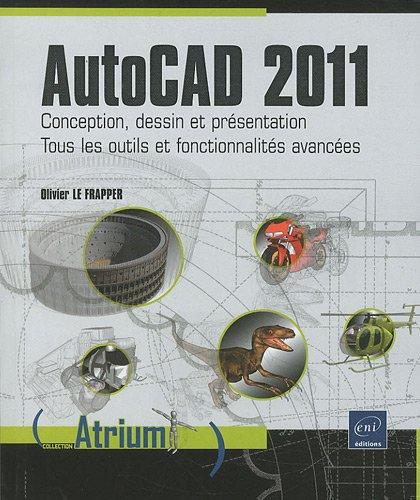 AutoCAD 2011
Conception, dessin et présentation
Tous les outils et fonctionnalités avancées

Olivier LE FRAPPER

( COLLECTION Atrium )

eni
éditions